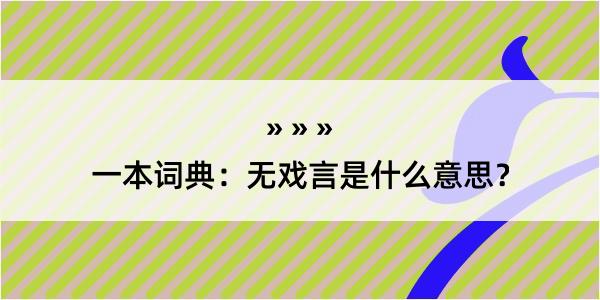 » » »

一本词典：无戏言是什么意思？